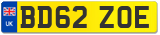 UK

BD62 ZOE